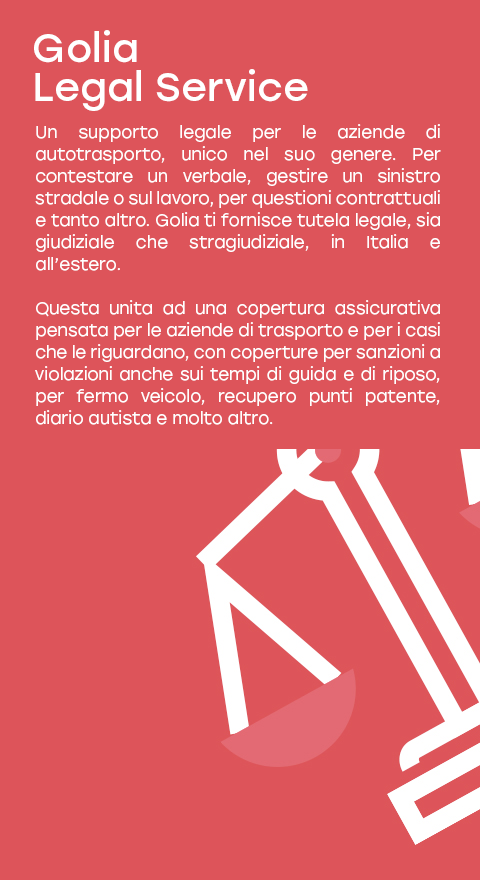 Golia
Legal Service

Un supporto legale per le aziende di autotrasporto, unico nel suo genere. Per contestare un verbale, gestire un sinistro stradale o sul lavoro, per questioni contrattuali e tanto altro. Golia ti fornisce tutela legale, sia giudiziale che stragiudiziale, in Italia e all'estero.

Questa unita ad una copertura assicurativa pensata per le aziende di trasporto e per i casi che le riguardano, con coperture per sanzioni a violazioni anche sui tempi di guida e di riposo, per fermo veicolo, recupero punti patente, diario autista e molto altro.